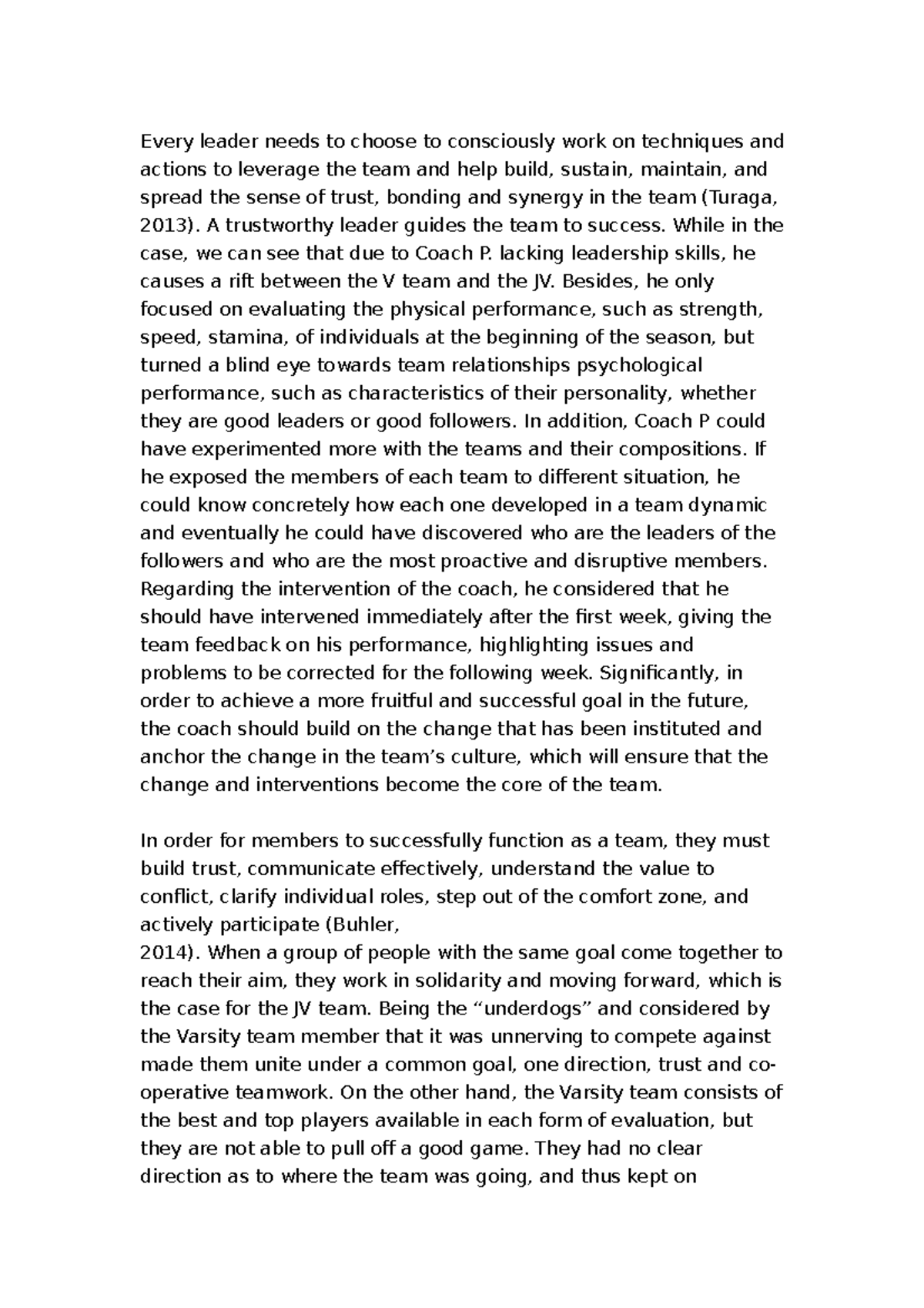 Every leader needs to choose to consciously work on techniques and actions to leverage the team and help build, sustain, maintain, and spread the sense of trust, bonding and synergy in the team (Turaga, 2013). A trustworthy leader guides the team to success. While in the case, we can see that due to Coach P. lacking leadership skills, he causes a rift between the V team and the JV. Besides, he only focused on evaluating the physical performance, such as strength, speed, stamina, of individuals at the beginning of the season, but turned a blind eye towards team relationships psychological performance, such as characteristics of their personality, whether they are good leaders or good followers. In addition, Coach P could have experimented more with the teams and their compositions. If he exposed the members of each team to different situation, he could know concretely how each one developed in a team dynamic and eventually he could have discovered who are the leaders of the followers and who are the most proactive and disruptive members. Regarding the intervention of the coach, he considered that he should have intervened immediately after the first week, giving the team feedback on his performance, highlighting issues and problems to be corrected for the following week. Significantly, in order to achieve a more fruitful and successful goal in the future, the coach should build on the change that has been instituted and anchor the change in the team’s culture, which will ensure that the change and interventions become the core of the team.

In order for members to successfully function as a team, they must build trust, communicate effectively, understand the value to conflict, clarify individual roles, step out of the comfort zone, and actively participate (Buhler,
2014). When a group of people with the same goal come together to reach their aim, they work in solidarity and moving forward, which is the case for the JV team. Being the “underdogs” and considered by the Varsity team member that it was unnerving to compete against made them unite under a common goal, one direction, trust and co-operative teamwork. On the other hand, the Varsity team consists of the best and top players available in each form of evaluation, but they are not able to pull off a good game. They had no clear direction as to where the team was going, and thus kept on